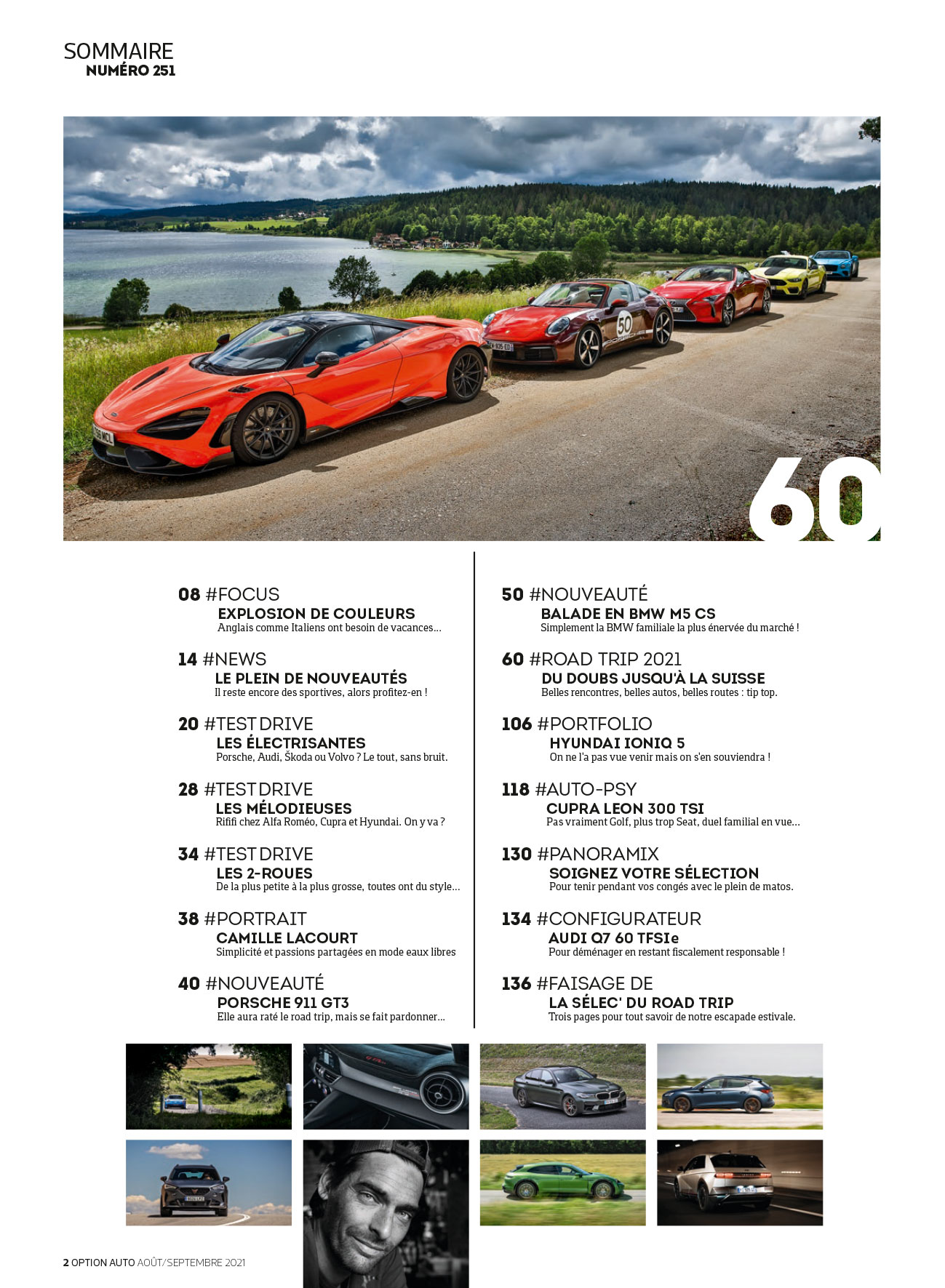 SOMMAIRE
NUMÉRO 251

60

08 #FOCUS
EXPLOSION DE COULEURS
Anglais comme Italiens ont besoin de vacances…

14 #NEWS
LE PLEIN DE NOUVEAUTÉS
Il reste encore des sportives, alors profitez-en !

20 #TEST DRIVE
LES ÉLECTRISANTES
Porsche, Audi, Škoda ou Volvo ? Le tout, sans bruit.

28 #TEST DRIVE
LES MÉLODIEUSES
Rififi chez Alfa Roméo, Cupra et Hyundai. On y va ?

34 #TEST DRIVE
LES 2-ROUES
De la plus petite à la plus grosse, toutes ont du style…

38 #PORTRAIT
CAMILLE LACOURT
Simplicité et passions partagées en mode eaux libres

40 #NOUVEAUTÉ
PORSCHE 911 GT3
Elle aura raté le road trip, mais se fait pardonner…

50 #NOUVEAUTÉ
BALADE EN BMW M5 CS
Simplement la BMW familiale la plus énervée du marché !

60 #ROAD TRIP 2021
DU DOUBS JUSQU'À LA SUISSE
Belles rencontres, belles autos, belles routes : tip top.

106 #PORTFOLIO
HYUNDAI IONIQ 5
On ne l'a pas vue venir mais on s'en souviendra !

118 #AUTO-PSY
CUPRA LEON 300 TSI
Pas vraiment Golf, plus trop Seat, duel familial en vue…

130 #PANORAMIX
SOIGNEZ VOTRE SÉLECTION
Pour tenir pendant vos congés avec le plein de matos.

134 #CONFIGURATEUR
AUDI Q7 60 TFSIe
Pour déménager en restant fiscalement responsable !

136 #FAISAGE DE
LA SÉLEC' DU ROAD TRIP
Trois pages pour tout savoir de notre escapade estivale.

2 OPTION AUTO AOÛT/SEPTEMBRE 2021